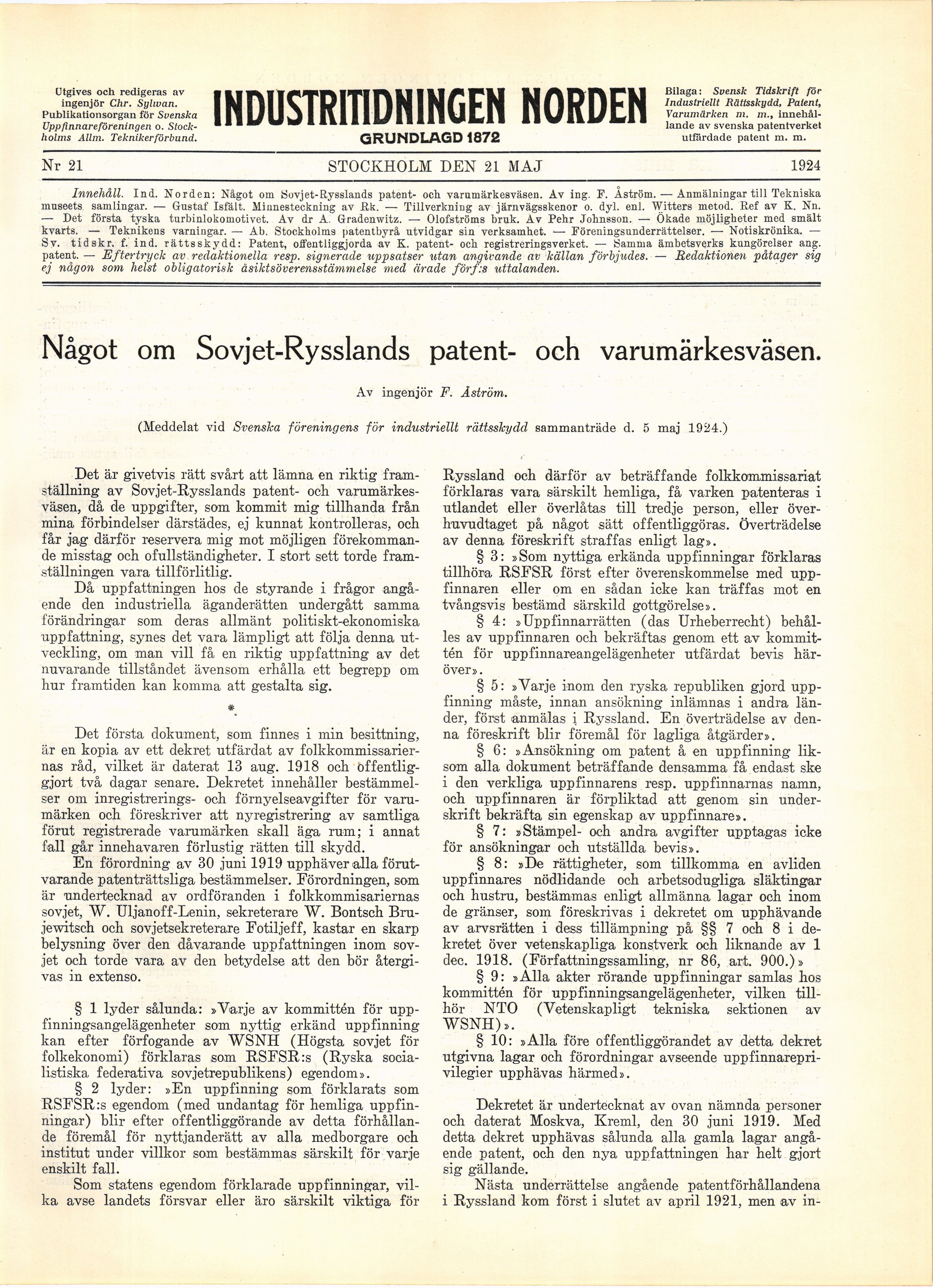 Utgives och redigeras av ingenjör Chr. Sylwan. Publikationsorgan för Svenska Uppfinnareföreningen o. Stockholms Allm. Teknikerförbund.

INDUSTRITIDNINGEN NORDEN
GRUNDLAGD 1872

Bilaga: Svensk Tidskrift för Industriellt Rättsskydd, Patent, Varumärken m. m., innehållande av svenska patentverket utfärdade patent m. m.

Nr 21 STOCKHOLM DEN 21 MAJ 1924

Innehåll. Ind. Norden: Något om Sovjet-Rysslands patent- och varumärkesväsen. Av ing. F. Åström. — Anmälningar till Tekniska museets samlingar. — Gustaf Isfält. Minnesteckning av Rk. — Tillverkning av järnvägsskenor o. dyl. enl. Witters metod. Ref av K. Nn. — Det första tyska turbinlokomotivet. Av dr A. Gradenwitz. — Olofströms bruk. Av Pehr Johnsson. — Ökade möjligheter med smält kvarts. — Teknikens varningar. — Ab. Stockholms patentbyrå utvidgar sin verksamhet. — Föreningsunderrättelser. — Notiskrönika. — Sv. tidskr. f. ind. rättsskydd: Patent, offentliggjorda av K. patent- och registreringsverket. — Samma ämbetsverks kungörelser ang. patent. — Eftertryck av redaktionella resp. signerade uppsatser utan angivande av källan förbjudes. — Redaktionen påtager sig ej någon som helst obligatorisk åsiktsöverensstämmelse med ärade förf:s uttalanden.

Något om Sovjet-Rysslands patent- och varumärkesväsen.

Av ingenjör F. Åström.

(Meddelat vid Svenska föreningens för industriellt rättsskydd sammanträde d. 5 maj 1924.)

Det är givetvis rätt svårt att lämna en riktig framställning av Sovjet-Rysslands patent- och varumärkesväsen, då de uppgifter, som kommit mig tillhanda från mina förbindelser därstädes, ej kunnat kontrolleras, och får jag därför reservera mig mot möjligen förekommande misstag och ofullständigheter. I stort sett torde framställningen vara tillförlitlig.

Då uppfattningen hos de styrande i frågor angående den industriella äganderätten undergått samma förändringar som deras allmänt politiskt-ekonomiska uppfattning, synes det vara lämpligt att följa denna utveckling, om man vill få en riktig uppfattning av det nuvarande tillståndet ävensom erhålla ett begrepp om hur framtiden kan komma att gestalta sig.

*

Det första dokument, som finnes i min besittning, är en kopia av ett dekret utfärdat av folkkommissariernas råd, vilket är daterat 13 aug. 1918 och offentliggjort två dagar senare. Dekretet innehåller bestämmelser om inregistrerings- och förnyelseavgifter för varumärken och föreskriver att nyregistrering av samtliga förut registrerade varumärken skall äga rum; i annat fall går innehavaren förlustig rätten till skydd.

En förordning av 30 juni 1919 upphäver alla förutvarande patenträttsliga bestämmelser. Förordningen, som är undertecknad av ordföranden i folkkommisariernas sovjet, W. Uljanoff-Lenin, sekreterare W. Bontsch Brujewitsch och sovjetsekreterare Fotiljeff, kastar en skarp belysning över den dåvarande uppfattningen inom sovjet och torde vara av den betydelse att den bör återgivas in extenso.

§ 1 lyder sålunda: »Varje av kommittén för uppfinningsangelägenheter som nyttig erkänd uppfinning kan efter förfogande av WSNH (Högsta sovjet för folkekonomi) förklaras som RSFSR:s (Ryska socialistiska federativa sovjetrepublikens) egendom».

§ 2 lyder: »En uppfinning som förklarats som RSFSR:s egendom (med undantag för hemliga uppfinningar) blir efter offentliggörande av detta förhållande föremål för nyttjanderätt av alla medborgare och institut under villkor som bestämmas särskilt för varje enskilt fall.

Som statens egendom förklarade uppfinningar, vilka avse landets försvar eller äro särskilt viktiga för Ryssland och därför av beträffande folkkommissariat förklaras vara särskilt hemliga, få varken patenteras i utlandet eller överlåtas till tredje person, eller överhuvudtaget på något sätt offentliggöras. Överträdelse av denna föreskrift straffas enligt lag».

§ 3: »Som nyttiga erkända uppfinningar förklaras tillhöra RSFSR först efter överenskommelse med uppfinnaren eller om en sådan icke kan träffas mot en tvångsvis bestämd särskild gottgörelse».

§ 4: »Uppfinnarrätten (das Urheberrecht) behålles av uppfinnaren och bekräftas genom ett av kommittén för uppfinnareangelägenheter utfärdat bevis häröver».

§ 5: »Varje inom den ryska republiken gjord uppfinning måste, innan ansökning inlämnas i andra länder, först anmälas i Ryssland. En överträdelse av denna föreskrift blir föremål för lagliga åtgärder».

§ 6: »Ansökning om patent å en uppfinning liksom alla dokument beträffande densamma få endast ske i den verkliga uppfinnarens resp. uppfinnarnas namn, och uppfinnaren är förpliktad att genom sin underskrift bekräfta sin egenskap av uppfinnare».

§ 7: »Stämpel- och andra avgifter upptagas icke för ansökningar och utställda bevis».

§ 8: »De rättigheter, som tillkomma en avliden uppfinnares nödlidande och arbetsodugliga släktingar och hustru, bestämmas enligt allmänna lagar och inom de gränser, som föreskrivas i dekretet om upphävande av arvsrätten i dess tillämpning på §§ 7 och 8 i dekretet över vetenskapliga konstverk och liknande av 1 dec. 1918. (Författningssamling, nr 86, art. 900.)»

§ 9: »Alla akter rörande uppfinningar samlas hos kommittén för uppfinningsangelägenheter, vilken tillhör NTO (Vetenskapligt tekniska sektionen av WSNH)».

§ 10: »Alla före offentliggörandet av detta dekret utgivna lagar och förordningar avseende uppfinnareprivilegier upphävas härmed».

Dekretet är undertecknat av ovan nämnda personer och daterat Moskva, Kreml, den 30 juni 1919. Med detta dekret upphävas sålunda alla gamla lagar angående patent, och den nya uppfattningen har helt gjort sig gällande.

Nästa underrättelse angående patentförhållandena i Ryssland kom först i slutet av april 1921, men av in-